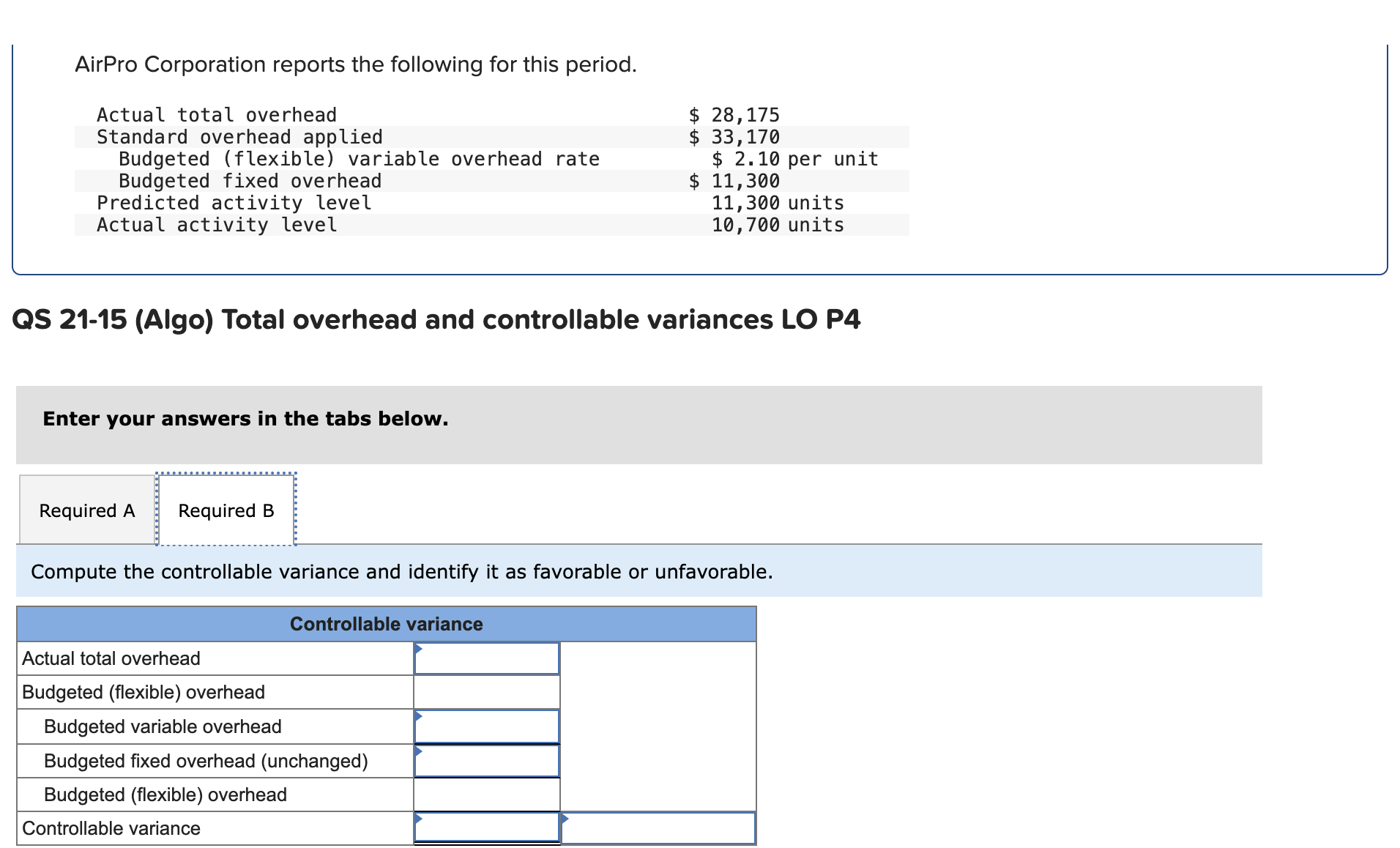 AirPro Corporation reports the following for this period.

| | |
|---|---|
| Actual total overhead | \$ 28,175 |
| Standard overhead applied | \$ 33,170 |
| Budgeted (flexible) variable overhead rate | \$ 2.10 per unit |
| Budgeted fixed overhead | \$ 11,300 |
| Predicted activity level | 11,300 units |
| Actual activity level | 10,700 units |

QS 21-15 (Algo) Total overhead and controllable variances LO P4

Enter your answers in the tabs below.

Required A

Required B

Compute the controllable variance and identify it as favorable or unfavorable.

| Controllable variance | | |
|---|---|---|
| Actual total overhead | | |
| Budgeted (flexible) overhead | | |
| Budgeted variable overhead | | |
| Budgeted fixed overhead (unchanged) | | |
| Budgeted (flexible) overhead | | |
| Controllable variance | | |